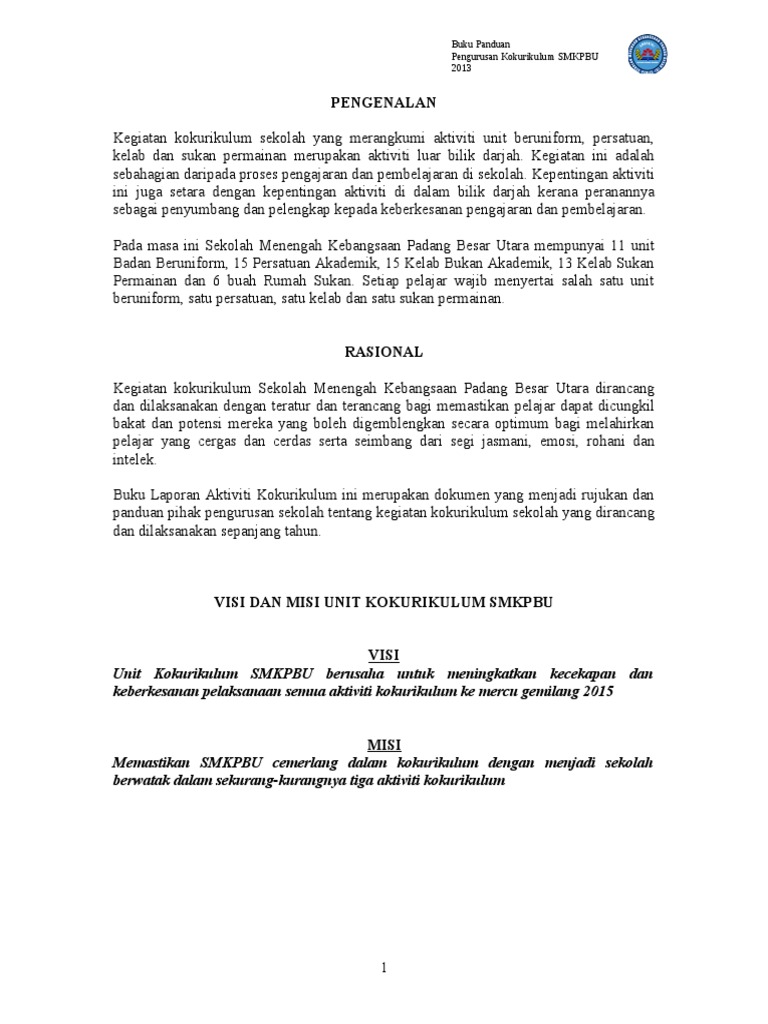 Buku Panduan
Pengurusan Kokurikulum SMKPBU
2013

PENGENALAN

Kegiatan kokurikulum sekolah yang merangkumi aktiviti unit beruniform, persatuan, kelab dan sukan permainan merupakan aktiviti luar bilik darjah. Kegiatan ini adalah sebahagian daripada proses pengajaran dan pembelajaran di sekolah. Kepentingan aktiviti ini juga setara dengan kepentingan aktiviti di dalam bilik darjah kerana peranannya sebagai penyumbang dan pelengkap kepada keberkesanan pengajaran dan pembelajaran.

Pada masa ini Sekolah Menengah Kebangsaan Padang Besar Utara mempunyai 11 unit Badan Beruniform, 15 Persatuan Akademik, 15 Kelab Bukan Akademik, 13 Kelab Sukan Permainan dan 6 buah Rumah Sukan. Setiap pelajar wajib menyertai salah satu unit beruniform, satu persatuan, satu kelab dan satu sukan permainan.

RASIONAL

Kegiatan kokurikulum Sekolah Menengah Kebangsaan Padang Besar Utara dirancang dan dilaksanakan dengan teratur dan terancang bagi memastikan pelajar dapat dicungkil bakat dan potensi mereka yang boleh digemblengkan secara optimum bagi melahirkan pelajar yang cergas dan cerdas serta seimbang dari segi jasmani, emosi, rohani dan intelek.

Buku Laporan Aktiviti Kokurikulum ini merupakan dokumen yang menjadi rujukan dan panduan pihak pengurusan sekolah tentang kegiatan kokurikulum sekolah yang dirancang dan dilaksanakan sepanjang tahun.

VISI DAN MISI UNIT KOKURIKULUM SMKPBU

VISI
Unit Kokurikulum SMKPBU berusaha untuk meningkatkan kecekapan dan keberkesanan pelaksanaan semua aktiviti kokurikulum ke mercu gemilang 2015

MISI
Memastikan SMKPBU cemerlang dalam kokurikulum dengan menjadi sekolah berwatak dalam sekurang-kurangnya tiga aktiviti kokurikulum

1